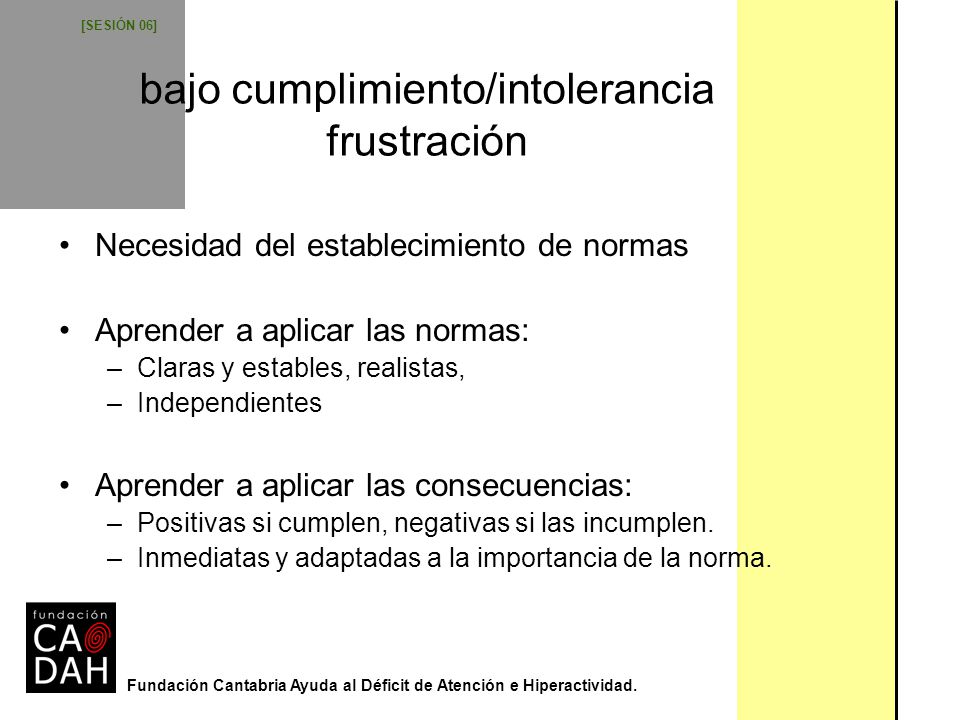 [SESIÓN 06]

bajo cumplimiento/intolerancia frustración

• Necesidad del establecimiento de normas

• Aprender a aplicar las normas:
– Claras y estables, realistas,
– Independientes

• Aprender a aplicar las consecuencias:
– Positivas si cumplen, negativas si las incumplen.
– Inmediatas y adaptadas a la importancia de la norma.

fundación CA DAH

Fundación Cantabria Ayuda al Déficit de Atención e Hiperactividad.